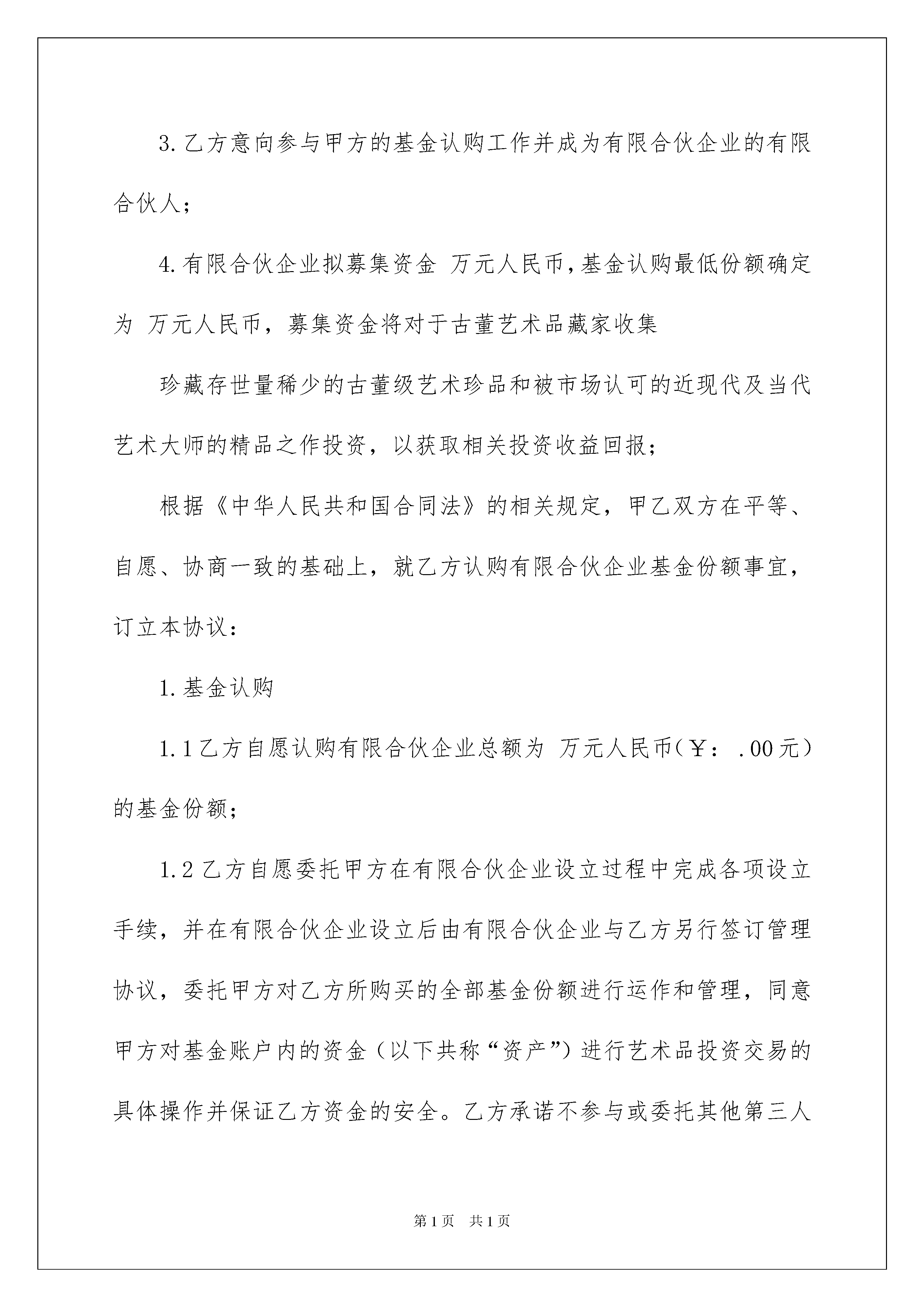 3.乙方意向参与甲方的基金认购工作并成为有限合伙企业的有限合伙人；

4.有限合伙企业拟募集资金 万元人民币，基金认购最低份额确定为 万元人民币，募集资金将对于古董艺术品藏家收集

珍藏存世量稀少的古董级艺术珍品和被市场认可的近现代及当代艺术大师的精品之作投资，以获取相关投资收益回报；

根据《中华人民共和国合同法》的相关规定，甲乙双方在平等、自愿、协商一致的基础上，就乙方认购有限合伙企业基金份额事宜，订立本协议：

1.基金认购

1.1乙方自愿认购有限合伙企业总额为 万元人民币（￥： .00元）的基金份额；

1.2乙方自愿委托甲方在有限合伙企业设立过程中完成各项设立手续，并在有限合伙企业设立后由有限合伙企业与乙方另行签订管理协议，委托甲方对乙方所购买的全部基金份额进行运作和管理，同意甲方对基金账户内的资金（以下共称“资产”）进行艺术品投资交易的具体操作并保证乙方资金的安全。乙方承诺不参与或委托其他第三人

第1页 共1页